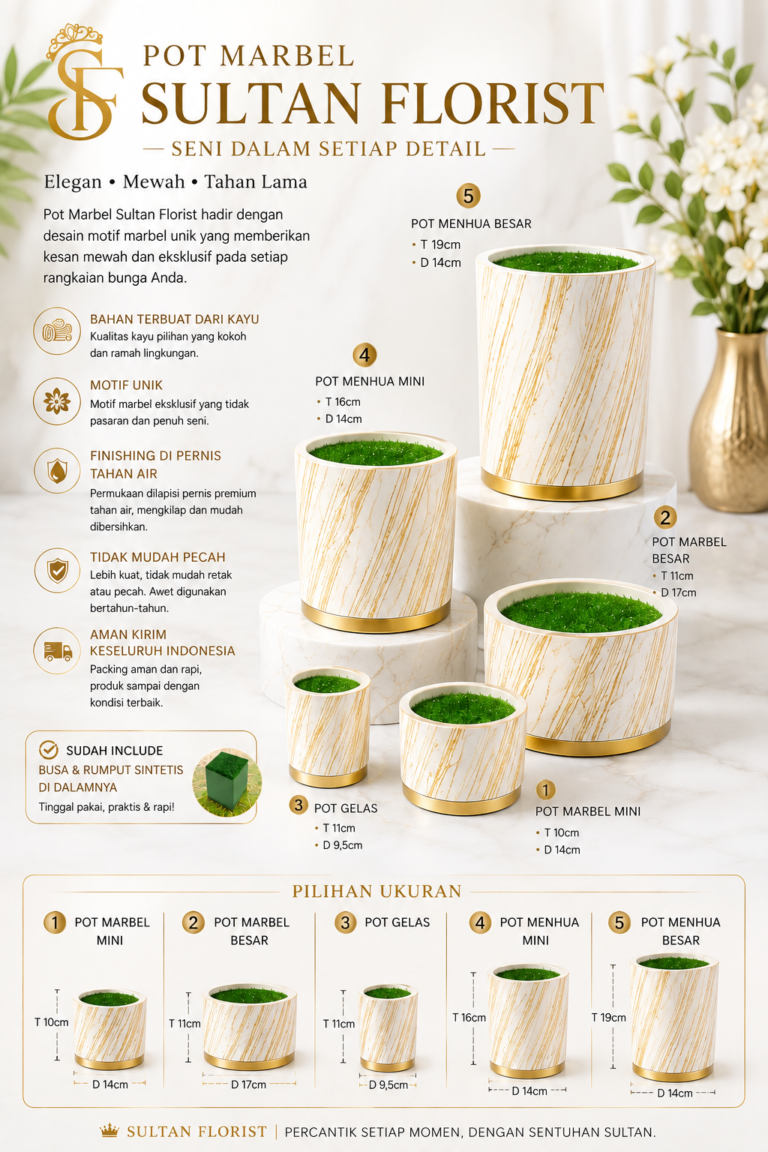 SF

POT MARBEL

SULTAN FLORIST

— SENI DALAM SETIAP DETAIL —

Elegan • Mewah • Tahan Lama

Pot Marbel Sultan Florist hadir dengan desain motif marbel unik yang memberikan kesan mewah dan eksklusif pada setiap rangkaian bunga Anda.

BAHAN TERBUAT DARI KAYU
Kualitas kayu pilihan yang kokoh dan ramah lingkungan.

MOTIF UNIK
Motif marbel eksklusif yang tidak pasaran dan penuh seni.

FINISHING DI PERNIS TAHAN AIR
Permukaan dilapisi pernis premium tahan air, mengkilap dan mudah dibersihkan.

TIDAK MUDAH PECAH
Lebih kuat, tidak mudah retak atau pecah. Awet digunakan bertahun-tahun.

AMAN KIRIM KESELURUH INDONESIA
Packing aman dan rapi, produk sampai dengan kondisi terbaik.

SUDAH INCLUDE
BUSA & RUMPUT SINTETIS DI DALAMNYA
Tinggal pakai, praktis & rapi!

5
POT MENHUA BESAR
• T 19cm
• D 14cm

4
POT MENHUA MINI
• T 16cm
• D 14cm

2
POT MARBEL BESAR
• T 11cm
• D 17cm

3
POT GELAS
• T 11cm
• D 9,5cm

1
POT MARBEL MINI
• T 10cm
• D 14cm

PILIHAN UKURAN

1 POT MARBEL MINI
T 10cm
D 14cm

2 POT MARBEL BESAR
T 11cm
D 17cm

3 POT GELAS
T 11cm
D 9,5cm

4 POT MENHUA MINI
T 16cm
D 14cm

5 POT MENHUA BESAR
T 19cm
D 14cm

SULTAN FLORIST | PERCANTIK SETIAP MOMEN, DENGAN SENTUHAN SULTAN.